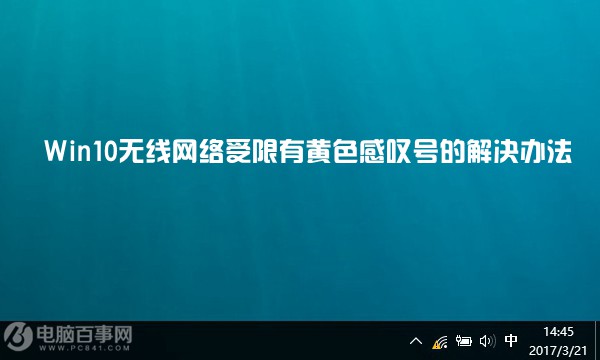 Win10无线网络受限有黄色感叹号的解决办法

电脑百事网
WWW.PC841.COM

中
14:45
2017/3/21